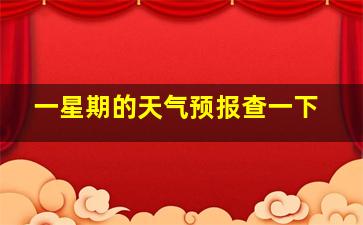 一星期的天气预报查一下